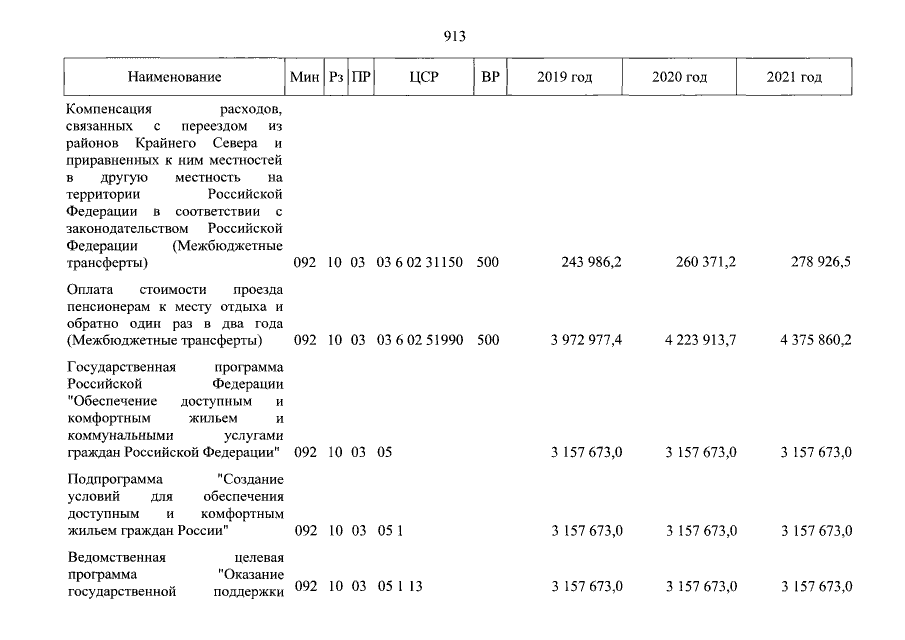 913

| Наименование | Мин | Рз | ПР | ЦСР | ВР | 2019 год | 2020 год | 2021 год |
|---|---|---|---|---|---|---|---|---|
| Компенсация расходов, связанных с переездом из районов Крайнего Севера и приравненных к ним местностей в другую местность на территории Российской Федерации в соответствии с законодательством Российской Федерации (Межбюджетные трансферты) | 092 | 10 | 03 | 03 6 02 31150 | 500 | 243 986,2 | 260 371,2 | 278 926,5 |
| Оплата стоимости проезда пенсионерам к месту отдыха и обратно один раз в два года (Межбюджетные трансферты) | 092 | 10 | 03 | 03 6 02 51990 | 500 | 3 972 977,4 | 4 223 913,7 | 4 375 860,2 |
| Государственная программа Российской Федерации "Обеспечение доступным и комфортным жильем и коммунальными услугами граждан Российской Федерации" | 092 | 10 | 03 | 05 | | 3 157 673,0 | 3 157 673,0 | 3 157 673,0 |
| Подпрограмма "Создание условий для обеспечения доступным и комфортным жильем граждан России" | 092 | 10 | 03 | 05 1 | | 3 157 673,0 | 3 157 673,0 | 3 157 673,0 |
| Ведомственная целевая программа "Оказание государственной поддержки | 092 | 10 | 03 | 05 1 13 | | 3 157 673,0 | 3 157 673,0 | 3 157 673,0 |